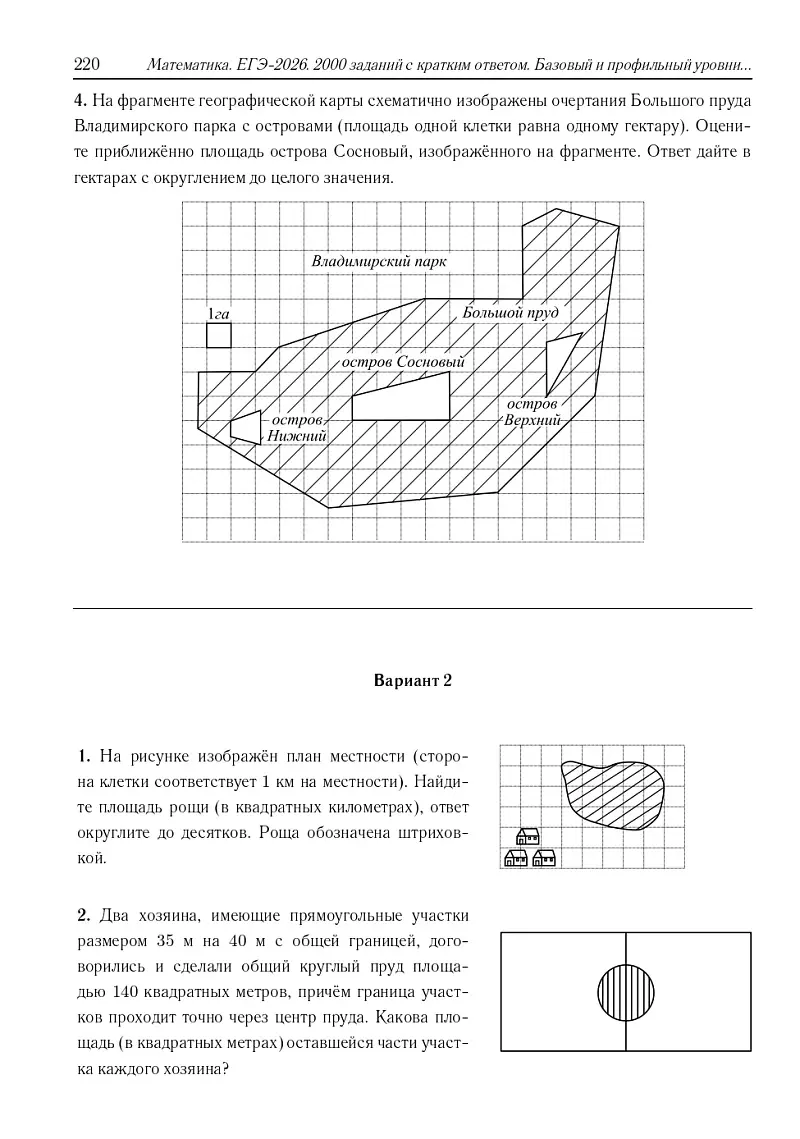 220 Математика. ЕГЭ-2026. 2000 заданий с кратким ответом. Базовый и профильный уровни...

4. На фрагменте географической карты схематично изображены очертания Большого пруда Владимирского парка с островами (площадь одной клетки равна одному гектару). Оцените приближённо площадь острова Сосновый, изображённого на фрагменте. Ответ дайте в гектарах с округлением до целого значения.

Владимирский парк

1га

Большой пруд

остров Сосновый

остров Нижний

остров Верхний

Вариант 2

1. На рисунке изображён план местности (сторона клетки соответствует 1 км на местности). Найдите площадь рощи (в квадратных километрах), ответ округлите до десятков. Роща обозначена штриховкой.

2. Два хозяина, имеющие прямоугольные участки размером 35 м на 40 м с общей границей, договорились и сделали общий круглый пруд площадью 140 квадратных метров, причём граница участков проходит точно через центр пруда. Какова площадь (в квадратных метрах) оставшейся части участка каждого хозяина?